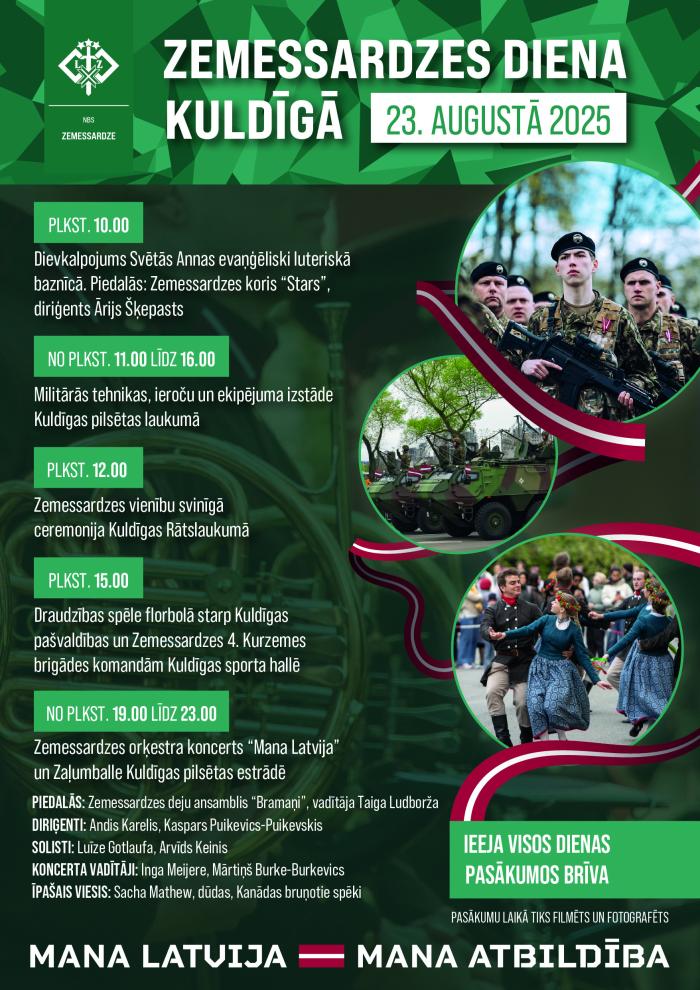 NBS
ZEMESSARDZE

ZEMESSARDZES DIENA KULDĪGĀ

23. AUGUSTĀ 2025

PLKST. 10.00

Dievkalpojums Svētās Annas evaņģēliski luteriskā baznīcā. Piedalās: Zemessardzes koris "Stars", diriģents Ārijs Šķepasts

NO PLKST. 11.00 LĪDZ 16.00

Militārās tehnikas, ieroču un ekipējuma izstāde Kuldīgas pilsētas laukumā

PLKST. 12.00

Zemessardzes vienību svinīgā ceremonija Kuldīgas Rātslaukumā

PLKST. 15.00

Draudzības spēle florbolā starp Kuldīgas pašvaldības un Zemessardzes 4. Kurzemes brigādes komandām Kuldīgas sporta hallē

NO PLKST. 19.00 LĪDZ 23.00

Zemessardzes orķestra koncerts "Mana Latvija" un Zaļumballe Kuldīgas pilsētas estrādē

PIEDALĀS: Zemessardzes deju ansamblis "Bramaņi", vadītāja Taiga Ludborža
DIRIĢENTI: Andis Karelis, Kaspars Puikevics-Puikevskis
SOLISTI: Luīze Gotlaufa, Arvīds Keinis
KONCERTA VADĪTĀJI: Inga Meijere, Mārtiņš Burke-Burkevics
ĪPAŠAIS VIESIS: Sacha Mathew, dūdas, Kanādas bruņotie spēki

IEEJA VISOS DIENAS PASĀKUMOS BRĪVA

PASĀKUMU LAIKĀ TIKS FILMĒTS UN FOTOGRAFĒTS

MANA LATVIJA MANA ATBILDĪBA